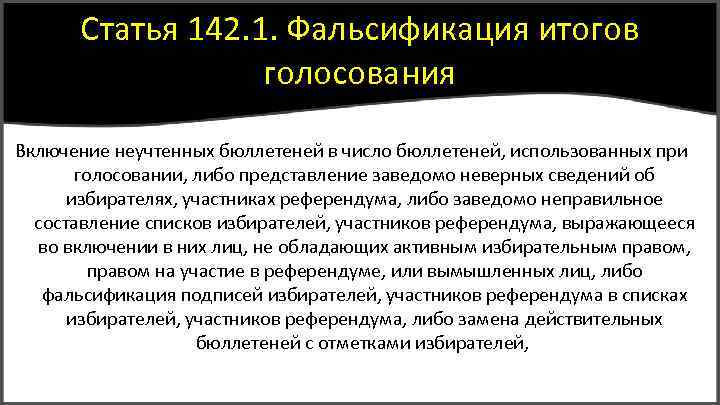 Статья 142.1. Фальсификация итогов голосования

Включение неучтенных бюллетеней в число бюллетеней, использованных при голосовании, либо представление заведомо неверных сведений об избирателях, участниках референдума, либо заведомо неправильное составление списков избирателей, участников референдума, выражающееся во включении в них лиц, не обладающих активным избирательным правом, правом на участие в референдуме, или вымышленных лиц, либо фальсификация подписей избирателей, участников референдума в списках избирателей, участников референдума, либо замена действительных бюллетеней с отметками избирателей,